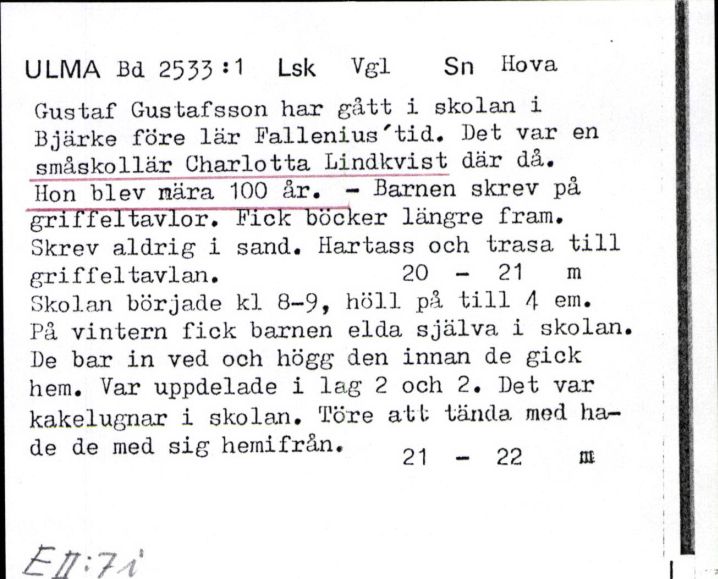 ULMA Bd 2533:1 Lsk Vgl Sn Hova

Gustaf Gustafsson har gått i skolan i Bjärke före lär Fallenius'tid. Det var en småskollär Charlotta Lindkvist där då. Hon blev nära 100 år. - Barnen skrev på griffeltavlor. Fick böcker längre fram. Skrev aldrig i sand. Hartass och trasa till griffeltavlan. 20 - 21 m
Skolan började kl 8-9, höll på till 4 em. På vintern fick barnen elda själva i skolan. De bar in ved och högg den innan de gick hem. Var uppdelade i lag 2 och 2. Det var kakelugnar i skolan. Töre att tända med hade de med sig hemifrån. 21 - 22 m

EII:71